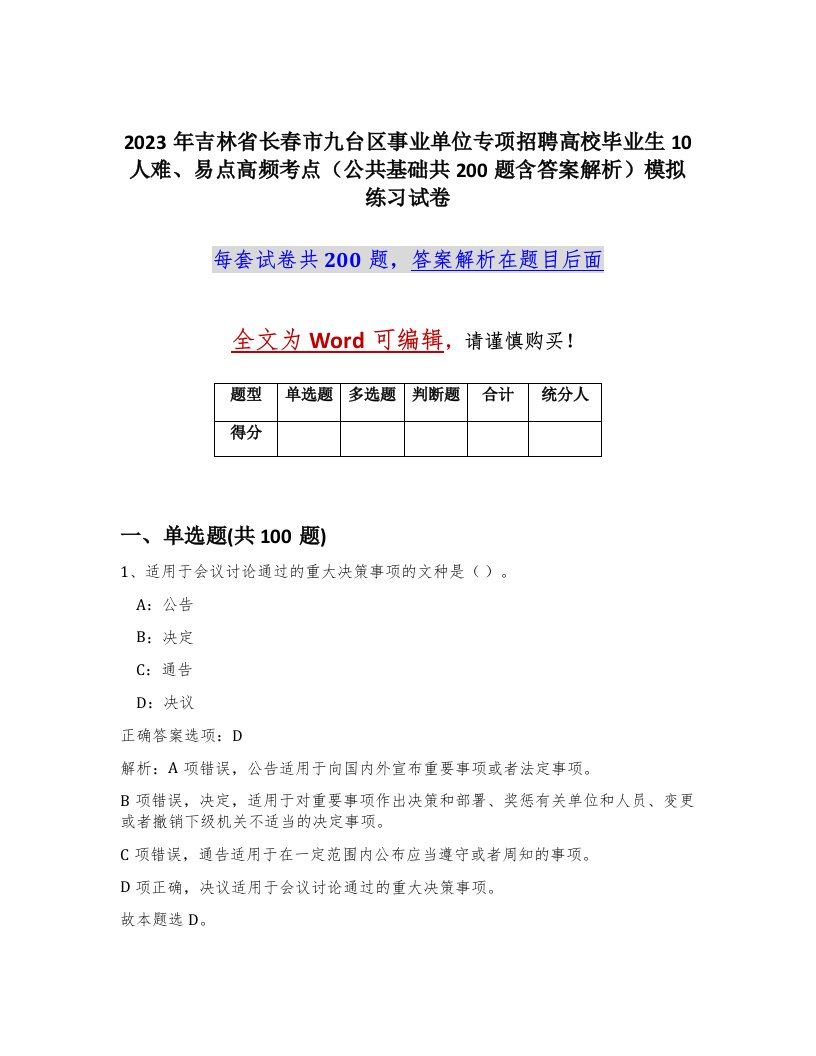 2023 年吉林省长春市九台区事业单位专项招聘高校毕业生 10 人难、易点高频考点（公共基础共 200 题含答案解析）模拟练习试卷

每套试卷共 200 题，答案解析在题目后面

全文为 Word 可编辑，请谨慎购买！

| 题型 | 单选题 | 多选题 | 判断题 | 合计 | 统分人 |
|---|---|---|---|---|---|
| 得分 | | | | | |

一、单选题(共 100 题)

1、适用于会议讨论通过的重大决策事项的文种是（ ）。

A：公告

B：决定

C：通告

D：决议

正确答案选项：D

解析：A 项错误，公告适用于向国内外宣布重要事项或者法定事项。

B 项错误，决定，适用于对重要事项作出决策和部署、奖惩有关单位和人员、变更或者撤销下级机关不适当的决定事项。

C 项错误，通告适用于在一定范围内公布应当遵守或者周知的事项。

D 项正确，决议适用于会议讨论通过的重大决策事项。

故本题选 D。